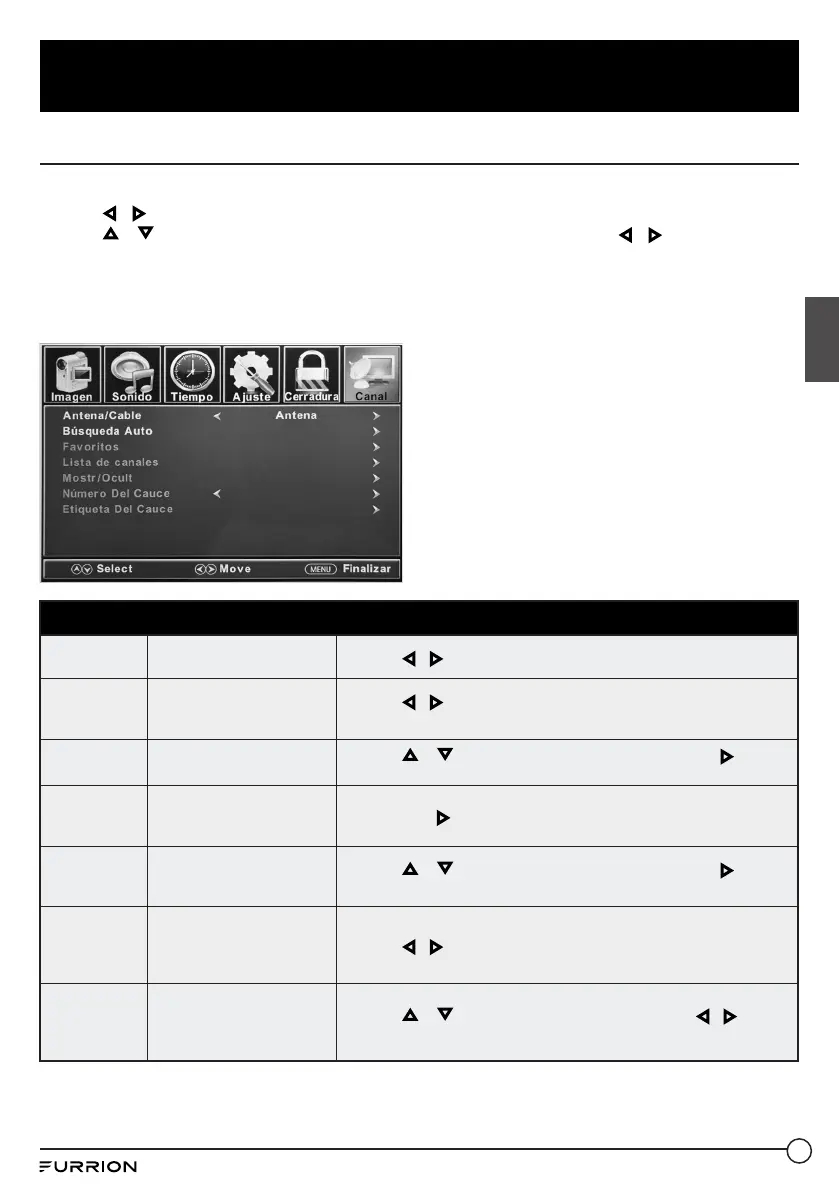 Imagen
Sonido
Tiempo
Ajuste
Cerradura
Canal

Antena/Cable
Antena
Búsqueda Auto
Favoritos
Lista de canales
Mostr/Ocult
Número Del Cauce
Etiqueta Del Cauce

Select
Move
MENU
Finalizar

FURRION